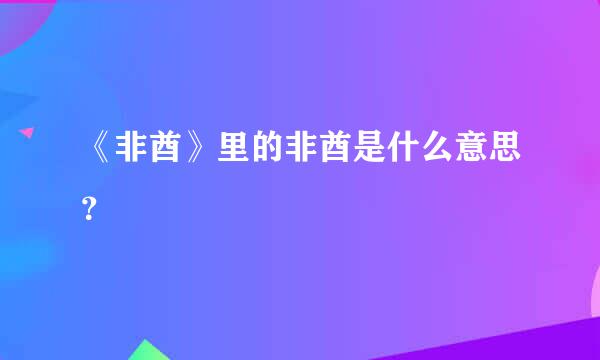 《非酋》里的非酋是什么意思?